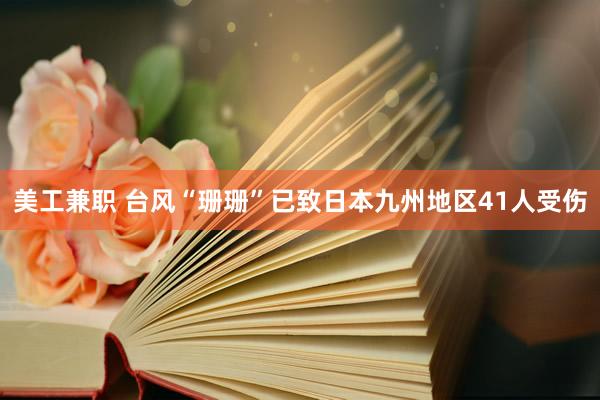 美工兼职 台风“珊珊”已致日本九州地区41人受伤